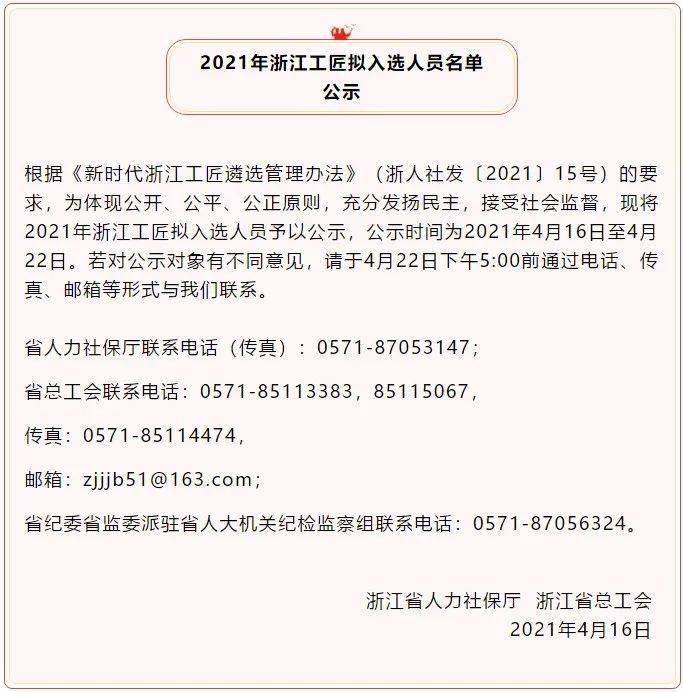 2021年浙江工匠拟入选人员名单公示

根据《新时代浙江工匠遴选管理办法》（浙人社发〔2021〕15号）的要求，为体现公开、公平、公正原则，充分发扬民主，接受社会监督，现将2021年浙江工匠拟入选人员予以公示，公示时间为2021年4月16日至4月22日。若对公示对象有不同意见，请于4月22日下午5:00前通过电话、传真、邮箱等形式与我们联系。

省人力社保厅联系电话（传真）：0571-87053147；

省总工会联系电话：0571-85113383，85115067，

传真：0571-85114474，

邮箱：zjjjb51@163.com；

省纪委省监委派驻省人大机关纪检监察组联系电话：0571-87056324。

浙江省人力社保厅　浙江省总工会
2021年4月16日